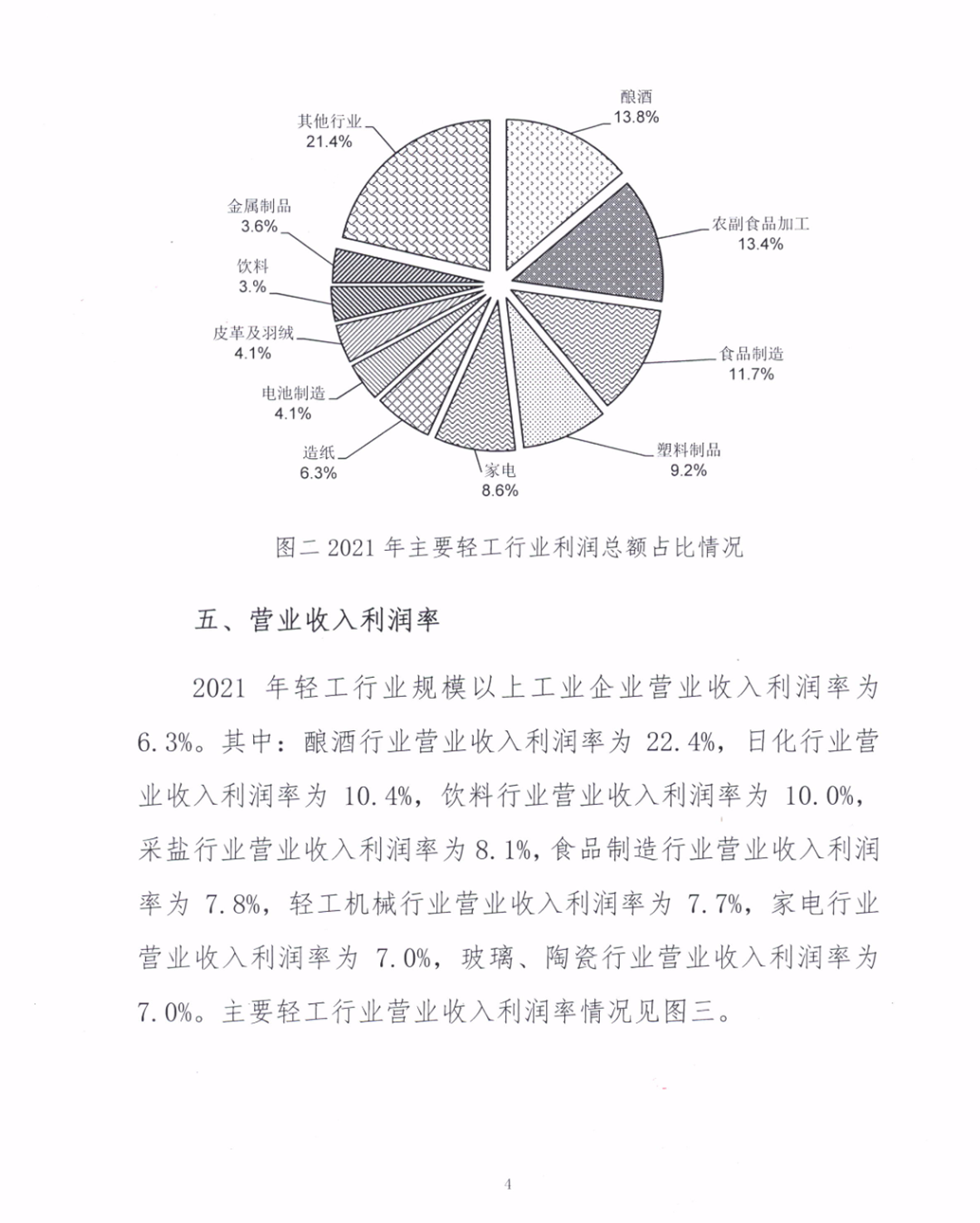 酿酒
13.8%

农副食品加工
13.4%

食品制造
11.7%

塑料制品
9.2%

家电
8.6%

造纸
6.3%

电池制造
4.1%

皮革及羽绒
4.1%

饮料
3.%

金属制品
3.6%

其他行业
21.4%

图二 2021 年主要轻工行业利润总额占比情况

五、营业收入利润率

2021 年轻工行业规模以上工业企业营业收入利润率为 6.3%。其中：酿酒行业营业收入利润率为 22.4%，日化行业营业收入利润率为 10.4%，饮料行业营业收入利润率为 10.0%，采盐行业营业收入利润率为 8.1%，食品制造行业营业收入利润率为 7.8%，轻工机械行业营业收入利润率为 7.7%，家电行业营业收入利润率为 7.0%，玻璃、陶瓷行业营业收入利润率为 7.0%。主要轻工行业营业收入利润率情况见图三。

4